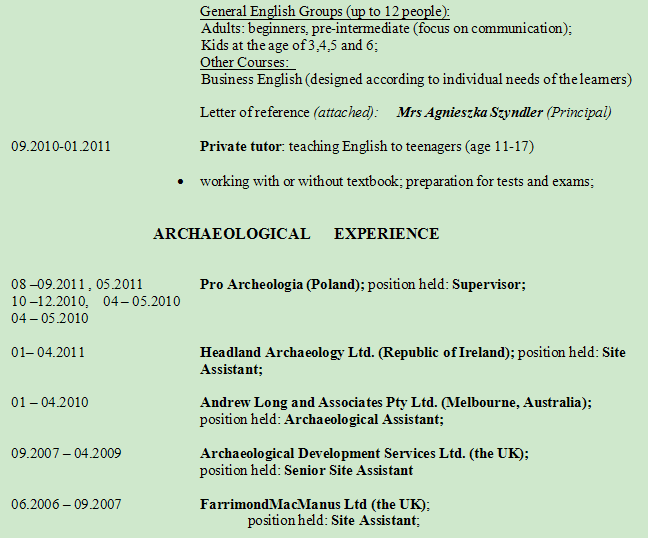 General English Groups (up to 12 people):
Adults: beginners, pre-intermediate (focus on communication);
Kids at the age of 3,4,5 and 6;
Other Courses:
Business English (designed according to individual needs of the learners)

Letter of reference (attached): Mrs Agnieszka Szyndler (Principal)

09.2010-01.2011

Private tutor: teaching English to teenagers (age 11-17)

• working with or without textbook; preparation for tests and exams;

ARCHAEOLOGICAL EXPERIENCE

08 –09.2011 , 05.2011
10 –12.2010, 04 – 05.2010
04 – 05.2010

Pro Archeologia (Poland); position held: Supervisor;

01– 04.2011

Headland Archaeology Ltd. (Republic of Ireland); position held: Site Assistant;

01 – 04.2010

Andrew Long and Associates Pty Ltd. (Melbourne, Australia); position held: Archaeological Assistant;

09.2007 – 04.2009

Archaeological Development Services Ltd. (the UK); position held: Senior Site Assistant

06.2006 – 09.2007

FarrimondMacManus Ltd (the UK);
position held: Site Assistant;